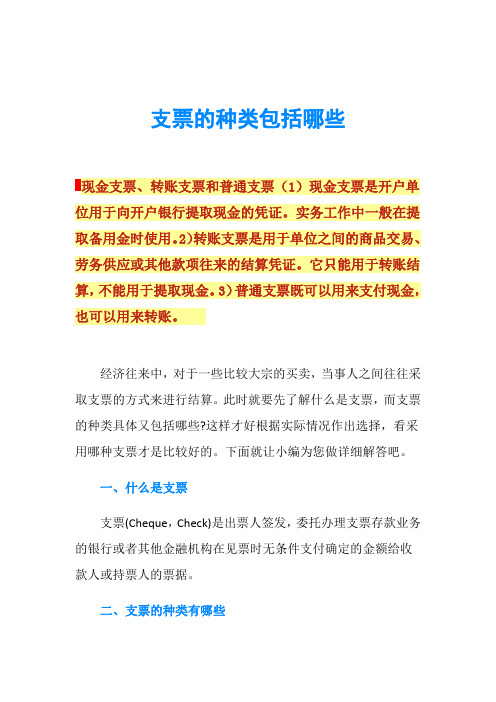 支票的种类包括哪些

现金支票、转账支票和普通支票（1）现金支票是开户单位用于向开户银行提取现金的凭证。实务工作中一般在提取备用金时使用。2)转账支票是用于单位之间的商品交易、劳务供应或其他款项往来的结算凭证。它只能用于转账结算，不能用于提取现金。3)普通支票既可以用来支付现金，也可以用来转账。

经济往来中，对于一些比较大宗的买卖，当事人之间往往采取支票的方式来进行结算。此时就要先了解什么是支票，而支票的种类具体又包括哪些?这样才好根据实际情况作出选择，看采用哪种支票才是比较好的。下面就让小编为您做详细解答吧。

一、什么是支票

支票(Cheque，Check)是出票人签发，委托办理支票存款业务的银行或者其他金融机构在见票时无条件支付确定的金额给收款人或持票人的票据。

二、支票的种类有哪些